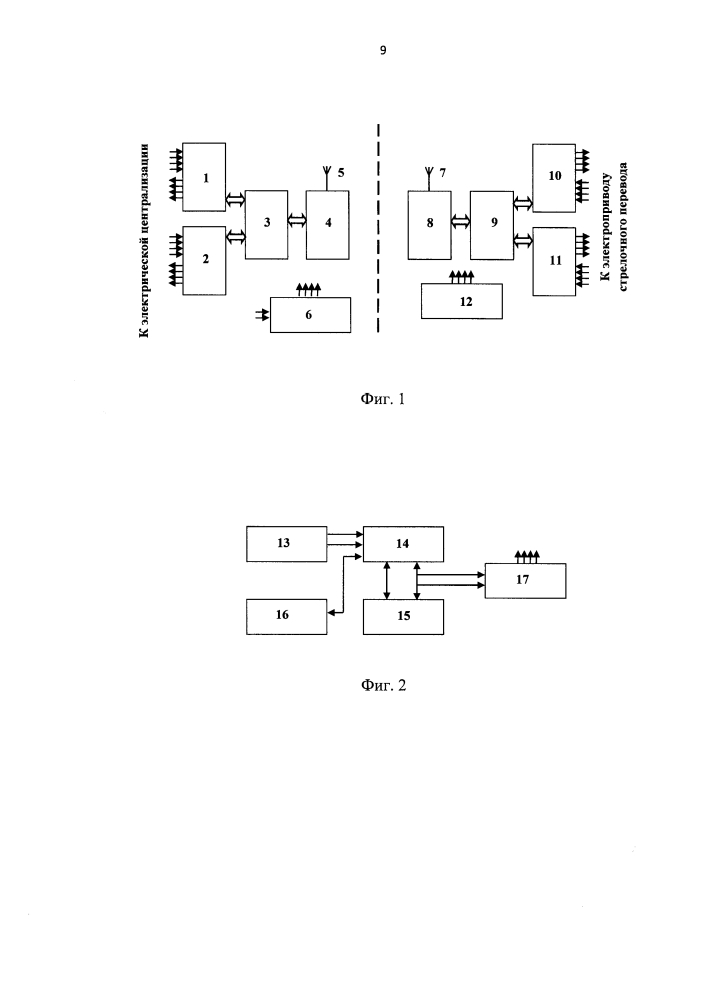 9

К электрической централизации

1

2

3

4

5

6

7

8

9

10

11

12

К электроприводу стрелочного перевода

Фиг. 1

13

14

15

16

17

Фиг. 2